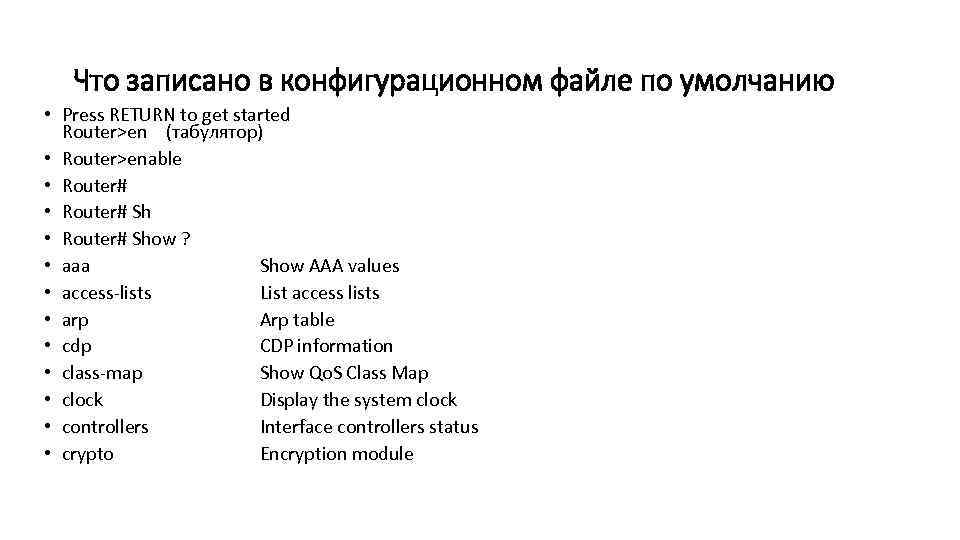 Что записано в конфигурационном файле по умолчанию

• Press RETURN to get started
Router>en (табулятор)
• Router>enable
• Router#
• Router# Sh
• Router# Show ?
• aaa Show AAA values
• access-lists List access lists
• arp Arp table
• cdp CDP information
• class-map Show QoS Class Map
• clock Display the system clock
• controllers Interface controllers status
• crypto Encryption module